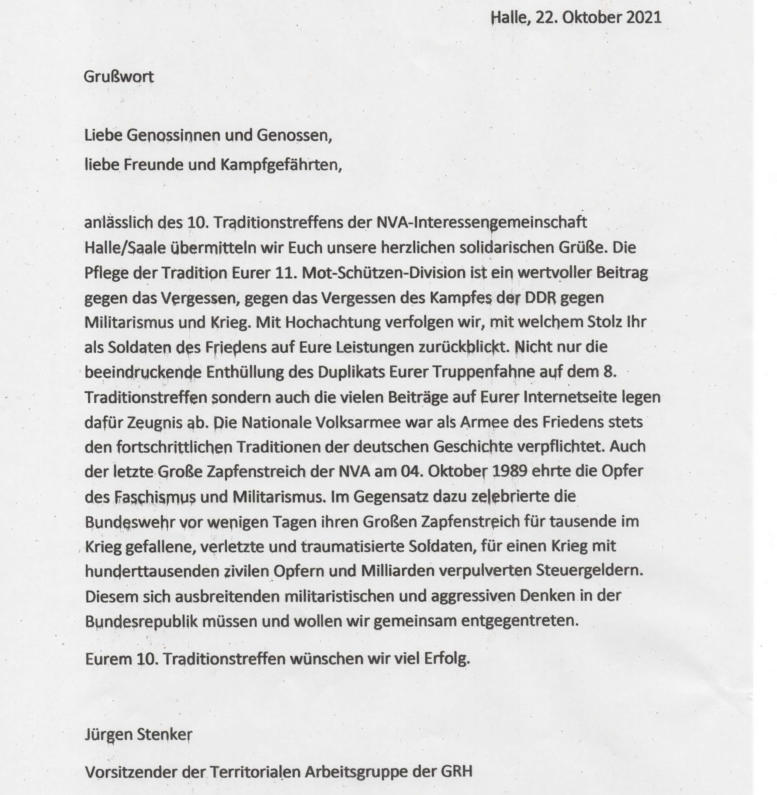 Halle, 22. Oktober 2021

Grußwort

Liebe Genossinnen und Genossen,
liebe Freunde und Kampfgefährten,

anlässlich des 10. Traditionstreffens der NVA-Interessengemeinschaft Halle/Saale übermitteln wir Euch unsere herzlichen solidarischen Grüße. Die Pflege der Tradition Eurer 11. Mot-Schützen-Division ist ein wertvoller Beitrag gegen das Vergessen, gegen das Vergessen des Kampfes der DDR gegen Militarismus und Krieg. Mit Hochachtung verfolgen wir, mit welchem Stolz Ihr als Soldaten des Friedens auf Eure Leistungen zurückblickt. Nicht nur die beeindruckende Enthüllung des Duplikats Eurer Truppenfahne auf dem 8. Traditionstreffen sondern auch die vielen Beiträge auf Eurer Internetseite legen dafür Zeugnis ab. Die Nationale Volksarmee war als Armee des Friedens stets den fortschrittlichen Traditionen der deutschen Geschichte verpflichtet. Auch der letzte Große Zapfenstreich der NVA am 04. Oktober 1989 ehrte die Opfer des Faschismus und Militarismus. Im Gegensatz dazu zelebrierte die Bundeswehr vor wenigen Tagen ihren Großen Zapfenstreich für tausende im Krieg gefallene, verletzte und traumatisierte Soldaten, für einen Krieg mit hunderttausenden zivilen Opfern und Milliarden verpulverten Steuergeldern. Diesem sich ausbreitenden militaristischen und aggressiven Denken in der Bundesrepublik müssen und wollen wir gemeinsam entgegentreten.

Eurem 10. Traditionstreffen wünschen wir viel Erfolg.

Jürgen Stenker

Vorsitzender der Territorialen Arbeitsgruppe der GRH